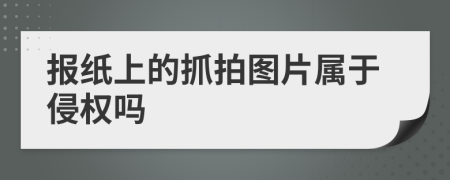 报纸上的抓拍图片属于侵权吗